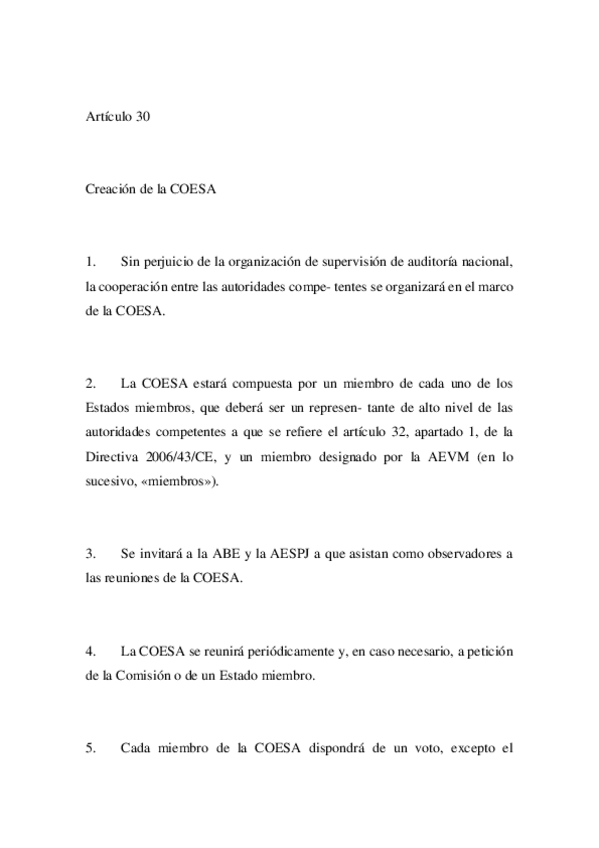 Artículo 30

Creación de la COESA

1. Sin perjuicio de la organización de supervisión de auditoría nacional, la cooperación entre las autoridades compe- tentes se organizará en el marco de la COESA.

2. La COESA estará compuesta por un miembro de cada uno de los Estados miembros, que deberá ser un represen- tante de alto nivel de las autoridades competentes a que se refiere el artículo 32, apartado 1, de la Directiva 2006/43/CE, y un miembro designado por la AEVM (en lo sucesivo, «miembros»).

3. Se invitará a la ABE y la AESPJ a que asistan como observadores a las reuniones de la COESA.

4. La COESA se reunirá periódicamente y, en caso necesario, a petición de la Comisión o de un Estado miembro.

5. Cada miembro de la COESA dispondrá de un voto, excepto el